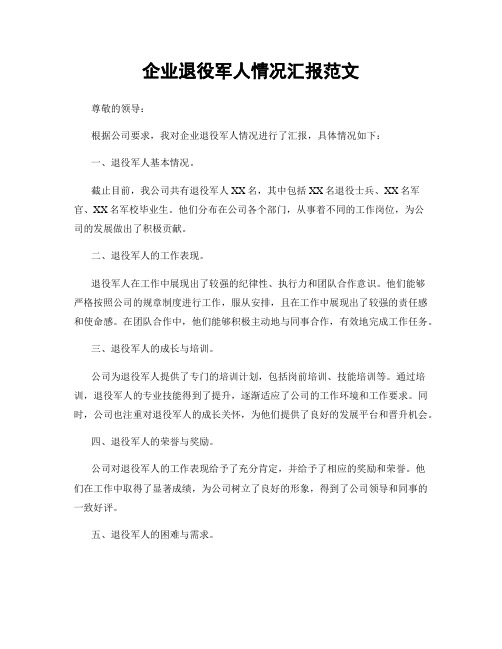 企业退役军人情况汇报范文

尊敬的领导：

根据公司要求，我对企业退役军人情况进行了汇报，具体情况如下：

一、退役军人基本情况。

截止目前，我公司共有退役军人XX名，其中包括XX名退役士兵、XX名军官、XX名军校毕业生。他们分布在公司各个部门，从事着不同的工作岗位，为公司的发展做出了积极贡献。

二、退役军人的工作表现。

退役军人在工作中展现出了较强的纪律性、执行力和团队合作意识。他们能够严格按照公司的规章制度进行工作，服从安排，且在工作中展现出了较强的责任感和使命感。在团队合作中，他们能够积极主动地与同事合作，有效地完成工作任务。

三、退役军人的成长与培训。

公司为退役军人提供了专门的培训计划，包括岗前培训、技能培训等。通过培训，退役军人的专业技能得到了提升，逐渐适应了公司的工作环境和工作要求。同时，公司也注重对退役军人的成长关怀，为他们提供了良好的发展平台和晋升机会。

四、退役军人的荣誉与奖励。

公司对退役军人的工作表现给予了充分肯定，并给予了相应的奖励和荣誉。他们在工作中取得了显著成绩，为公司树立了良好的形象，得到了公司领导和同事的一致好评。

五、退役军人的困难与需求。